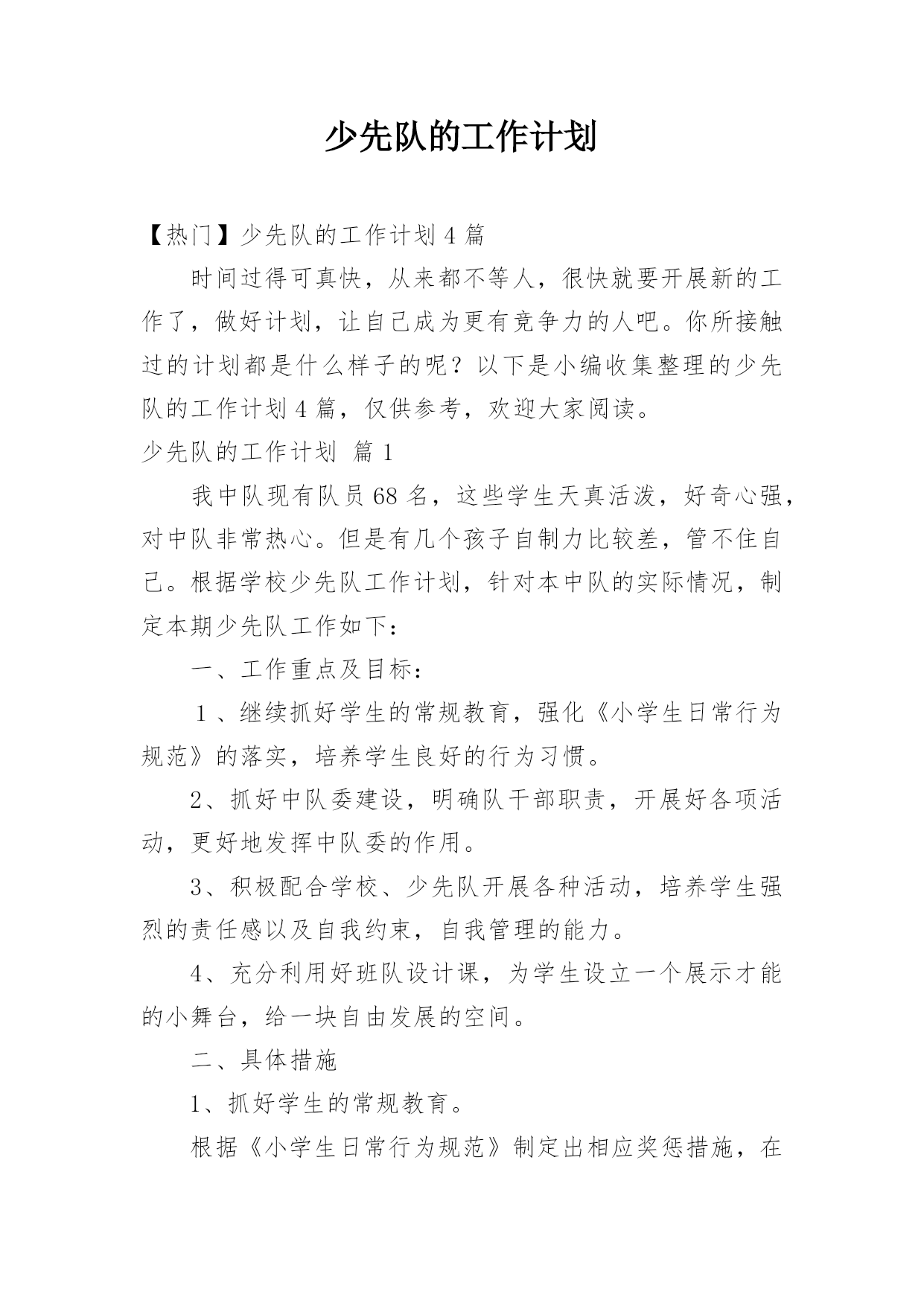 少先队的工作计划

【热门】少先队的工作计划 4 篇

时间过得可真快，从来都不等人，很快就要开展新的工作了，做好计划，让自己成为更有竞争力的人吧。你所接触过的计划都是什么样子的呢？以下是小编收集整理的少先队的工作计划 4 篇，仅供参考，欢迎大家阅读。

少先队的工作计划 篇 1

我中队现有队员 68 名，这些学生天真活泼，好奇心强，对中队非常热心。但是有几个孩子自制力比较差，管不住自己。根据学校少先队工作计划，针对本中队的实际情况，制定本期少先队工作如下：

一、工作重点及目标：

1 、继续抓好学生的常规教育，强化《小学生日常行为规范》的落实，培养学生良好的行为习惯。

2、抓好中队委建设，明确队干部职责，开展好各项活动，更好地发挥中队委的作用。

3、积极配合学校、少先队开展各种活动，培养学生强烈的责任感以及自我约束，自我管理的能力。

4、充分利用好班队设计课，为学生设立一个展示才能的小舞台，给一块自由发展的空间。

二、具体措施

1、抓好学生的常规教育。

根据《小学生日常行为规范》制定出相应奖惩措施，在